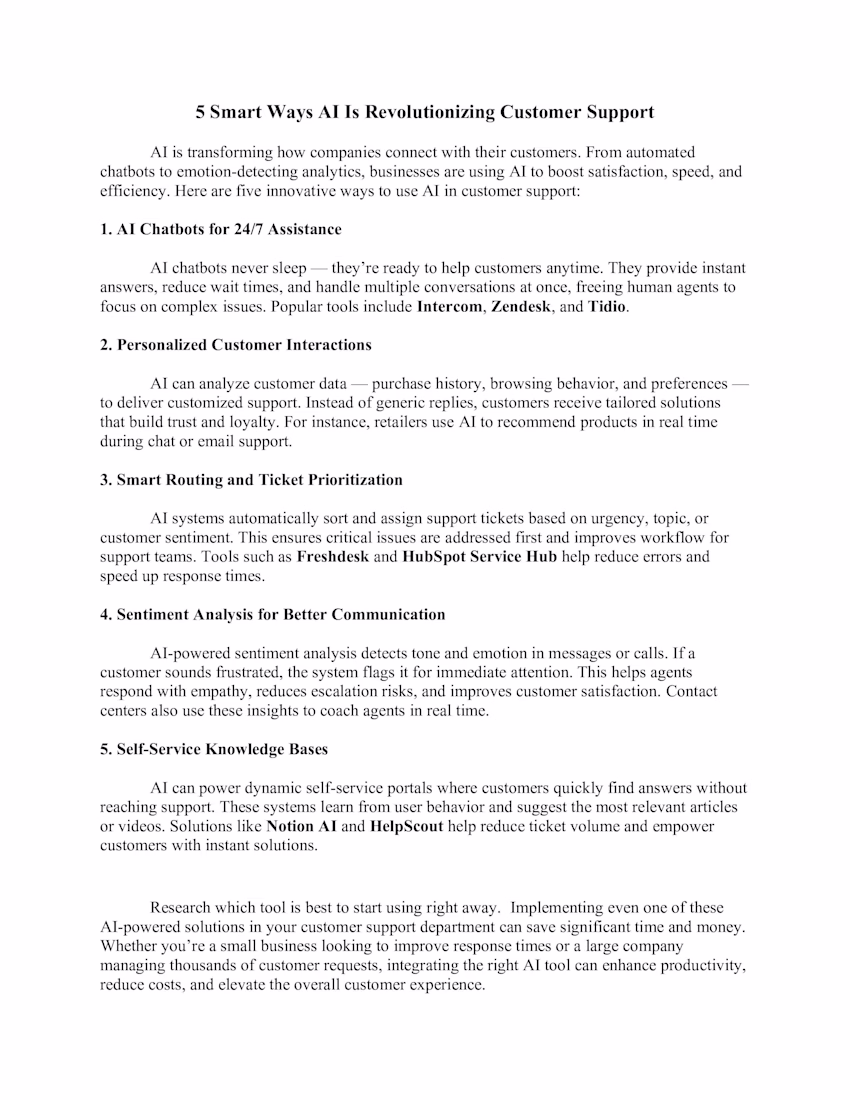 5 Smart Ways AI Is Revolutionizing Customer Support

AI is transforming how companies connect with their customers. From automated chatbots to emotion-detecting analytics, businesses are using AI to boost satisfaction, speed, and efficiency. Here are five innovative ways to use AI in customer support:

1. AI Chatbots for 24/7 Assistance

AI chatbots never sleep — they're ready to help customers anytime. They provide instant answers, reduce wait times, and handle multiple conversations at once, freeing human agents to focus on complex issues. Popular tools include Intercom, Zendesk, and Tidio.

2. Personalized Customer Interactions

AI can analyze customer data — purchase history, browsing behavior, and preferences — to deliver customized support. Instead of generic replies, customers receive tailored solutions that build trust and loyalty. For instance, retailers use AI to recommend products in real time during chat or email support.

3. Smart Routing and Ticket Prioritization

AI systems automatically sort and assign support tickets based on urgency, topic, or customer sentiment. This ensures critical issues are addressed first and improves workflow for support teams. Tools such as Freshdesk and HubSpot Service Hub help reduce errors and speed up response times.

4. Sentiment Analysis for Better Communication

AI-powered sentiment analysis detects tone and emotion in messages or calls. If a customer sounds frustrated, the system flags it for immediate attention. This helps agents respond with empathy, reduces escalation risks, and improves customer satisfaction. Contact centers also use these insights to coach agents in real time.

5. Self-Service Knowledge Bases

AI can power dynamic self-service portals where customers quickly find answers without reaching support. These systems learn from user behavior and suggest the most relevant articles or videos. Solutions like Notion AI and HelpScout help reduce ticket volume and empower customers with instant solutions.

Research which tool is best to start using right away. Implementing even one of these AI-powered solutions in your customer support department can save significant time and money. Whether you're a small business looking to improve response times or a large company managing thousands of customer requests, integrating the right AI tool can enhance productivity, reduce costs, and elevate the overall customer experience.